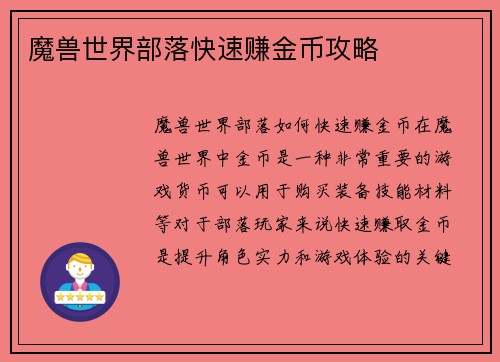 魔兽世界部落快速赚金币攻略

魔兽世界部落如何快速赚金币在魔兽世界中金币是一种非常重要的游戏货币可以用于购买装备技能材料等对于部落玩家来说快速赚取金币是提升角色实力和游戏体验的关键